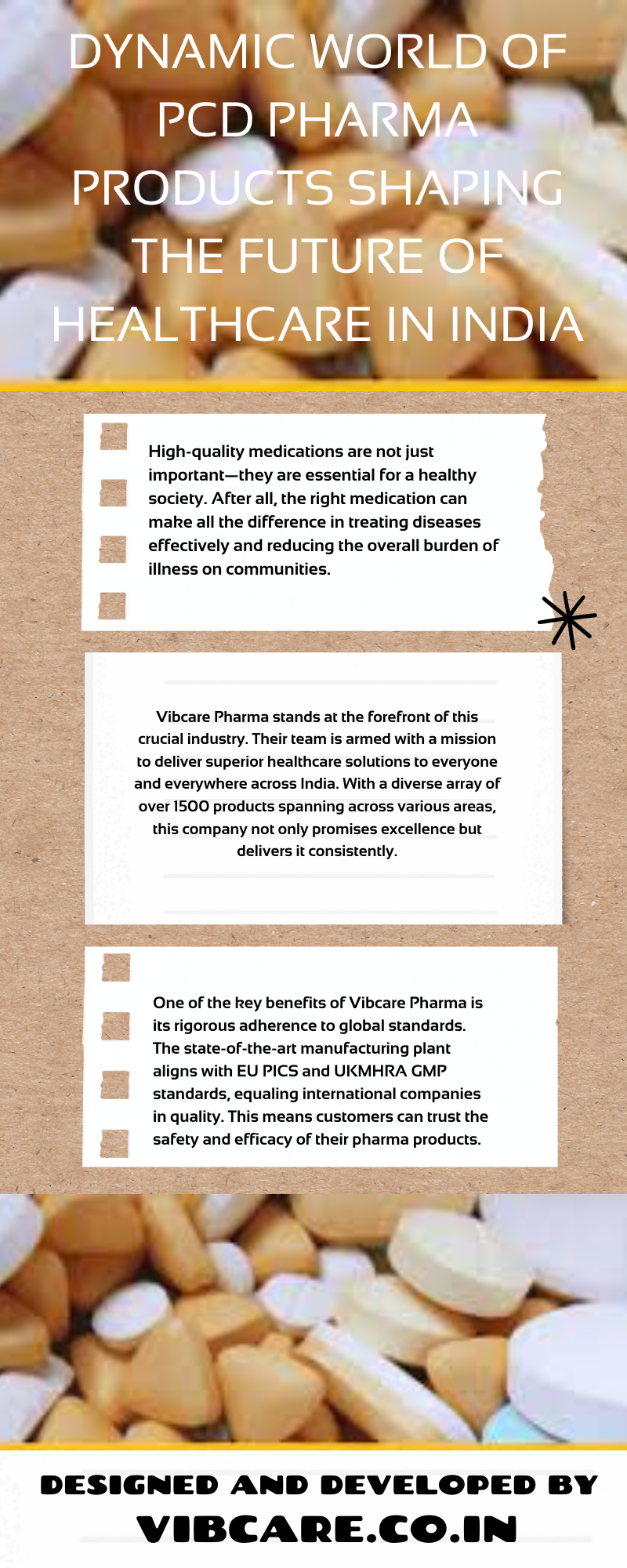 DYNAMIC WORLD OF PCD PHARMA PRODUCTS SHAPING THE FUTURE OF HEALTHCARE IN INDIA

High-quality medications are not just important—they are essential for a healthy society. After all, the right medication can make all the difference in treating diseases effectively and reducing the overall burden of illness on communities.

Vibcare Pharma stands at the forefront of this crucial industry. Their team is armed with a mission to deliver superior healthcare solutions to everyone and everywhere across India. With a diverse array of over 1500 products spanning across various areas, this company not only promises excellence but delivers it consistently.

One of the key benefits of Vibcare Pharma is its rigorous adherence to global standards. The state-of-the-art manufacturing plant aligns with EU PICS and UKMHRA GMP standards, equaling international companies in quality. This means customers can trust the safety and efficacy of their pharma products.

DESIGNED AND DEVELOPED BY
VIBCARE.CO.IN